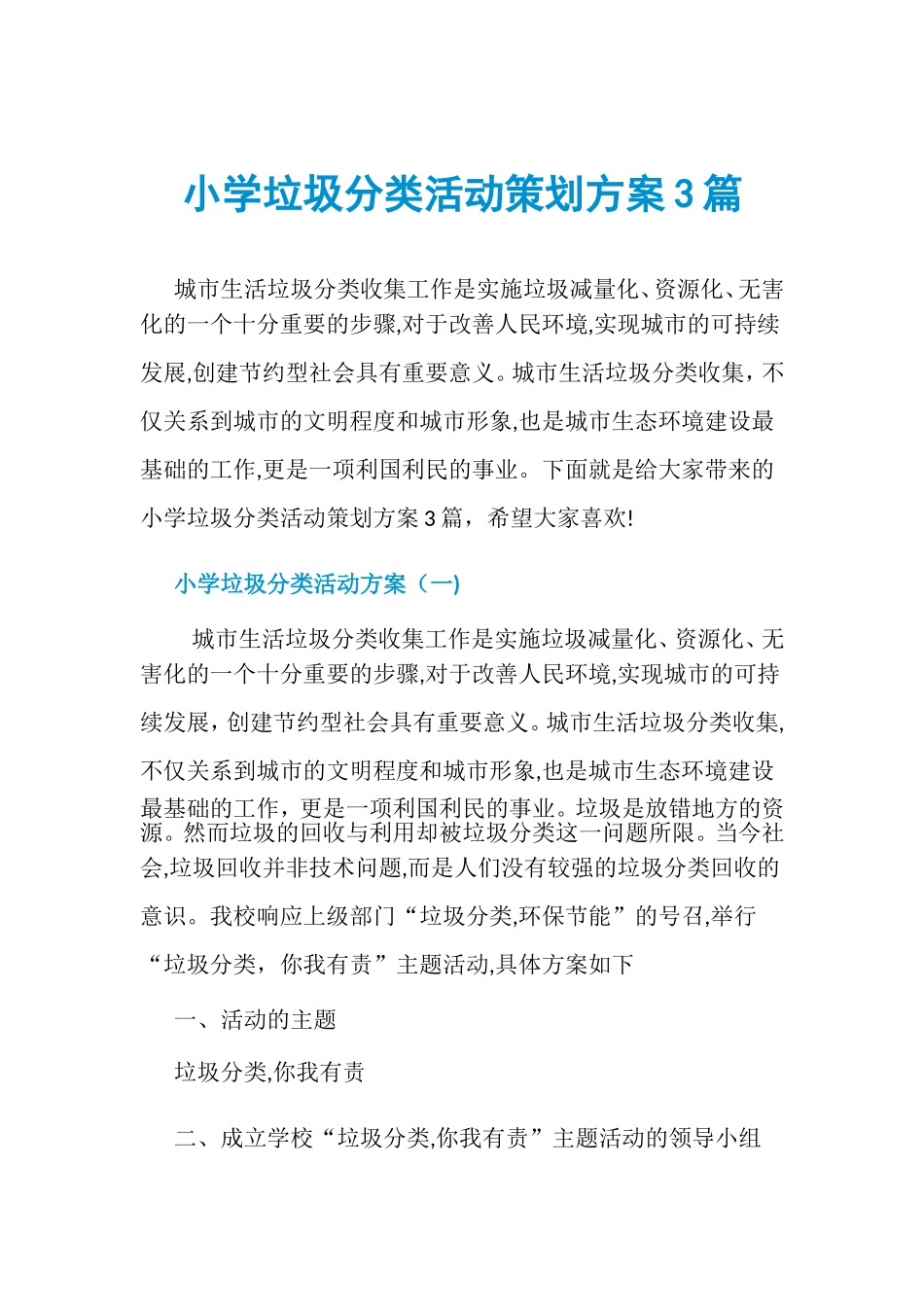 小学垃圾分类活动策划方案3篇

城市生活垃圾分类收集工作是实施垃圾减量化、资源化、无害化的一个十分重要的步骤,对于改善人民环境,实现城市的可持续发展,创建节约型社会具有重要意义。城市生活垃圾分类收集，不仅关系到城市的文明程度和城市形象,也是城市生态环境建设最基础的工作,更是一项利国利民的事业。下面就是给大家带来的小学垃圾分类活动策划方案3篇，希望大家喜欢!

小学垃圾分类活动方案（一)

城市生活垃圾分类收集工作是实施垃圾减量化、资源化、无害化的一个十分重要的步骤,对于改善人民环境,实现城市的可持续发展，创建节约型社会具有重要意义。城市生活垃圾分类收集,不仅关系到城市的文明程度和城市形象,也是城市生态环境建设最基础的工作，更是一项利国利民的事业。垃圾是放错地方的资源。然而垃圾的回收与利用却被垃圾分类这一问题所限。当今社会,垃圾回收并非技术问题,而是人们没有较强的垃圾分类回收的意识。我校响应上级部门“垃圾分类,环保节能”的号召,举行“垃圾分类，你我有责”主题活动,具体方案如下

一、活动的主题

垃圾分类,你我有责

二、成立学校“垃圾分类,你我有责”主题活动的领导小组